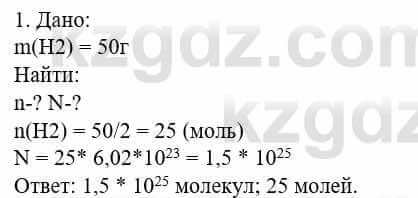 1. Дано:
m(H2) = 50г
Найти:
n-? N-?
n(H2) = 50/2 = 25 (моль)
N = 25* 6,02*$10^{23}$ = 1,5 * $10^{25}$
Ответ: 1,5 * $10^{25}$ молекул; 25 молей.

kzgdz.com
kzgdz